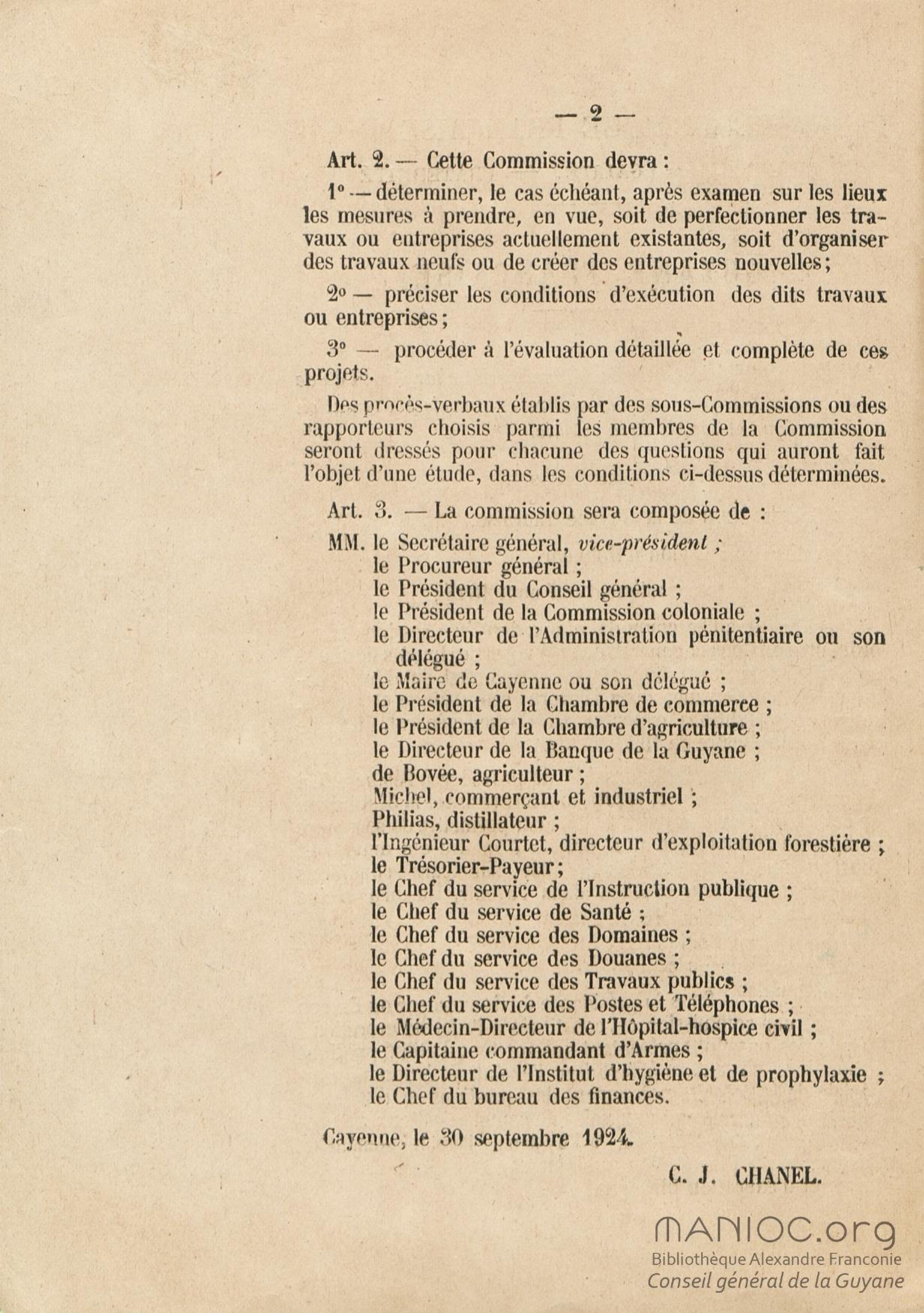 — 2 —

Art. 2. — Cette Commission devra :

1° — déterminer, le cas échéant, après examen sur les lieux les mesures à prendre, en vue, soit de perfectionner les travaux ou entreprises actuellement existantes, soit d'organiser des travaux neufs ou de créer des entreprises nouvelles ;

2° — préciser les conditions d'exécution des dits travaux ou entreprises ;

3° — procéder à l'évaluation détaillée et complète de ces projets.

Des procès-verbaux établis par des sous-Commissions ou des rapporteurs choisis parmi les membres de la Commission seront dressés pour chacune des questions qui auront fait l'objet d'une étude, dans les conditions ci-dessus déterminées.

Art. 3. — La commission sera composée de :

MM. le Secrétaire général, vice-président ;
le Procureur général ;
le Président du Conseil général ;
le Président de la Commission coloniale ;
le Directeur de l'Administration pénitentiaire ou son délégué ;
le Maire de Cayenne ou son délégué ;
le Président de la Chambre de commerce ;
le Président de la Chambre d'agriculture ;
le Directeur de la Banque de la Guyane ;
de Bovée, agriculteur ;
Michel, commerçant et industriel ;
Philias, distillateur ;
l'Ingénieur Courtet, directeur d'exploitation forestière ;
le Trésorier-Payeur ;
le Chef du service de l'Instruction publique ;
le Chef du service de Santé ;
le Chef du service des Domaines ;
le Chef du service des Douanes ;
le Chef du service des Travaux publics ;
le Chef du service des Postes et Téléphones ;
le Médecin-Directeur de l'Hôpital-hospice civil ;
le Capitaine commandant d'Armes ;
le Directeur de l'Institut d'hygiène et de prophylaxie ;
le Chef du bureau des finances.

Cayenne, le 30 septembre 1924.

C. J. CHANEL.

MANIOC.org
Bibliothèque Alexandre Franconie
Conseil général de la Guyane